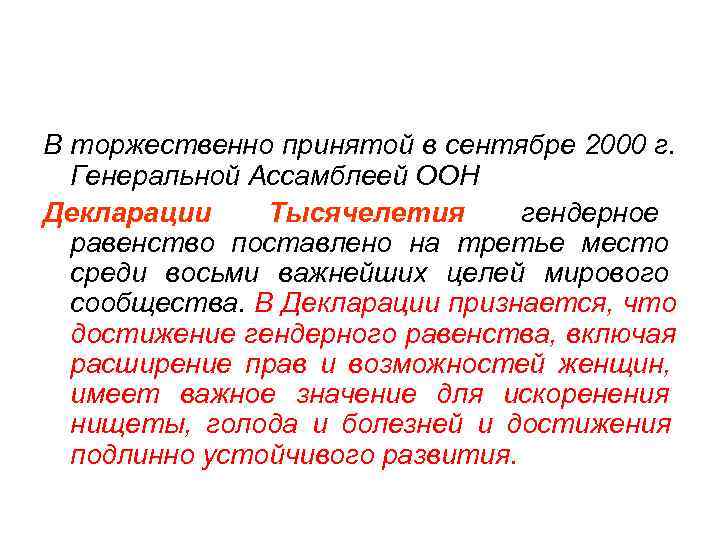 В торжественно принятой в сентябре 2000 г. Генеральной Ассамблеей ООН

Декларации Тысячелетия гендерное равенство поставлено на третье место среди восьми важнейших целей мирового сообщества. В Декларации признается, что достижение гендерного равенства, включая расширение прав и возможностей женщин, имеет важное значение для искоренения нищеты, голода и болезней и достижения подлинно устойчивого развития.